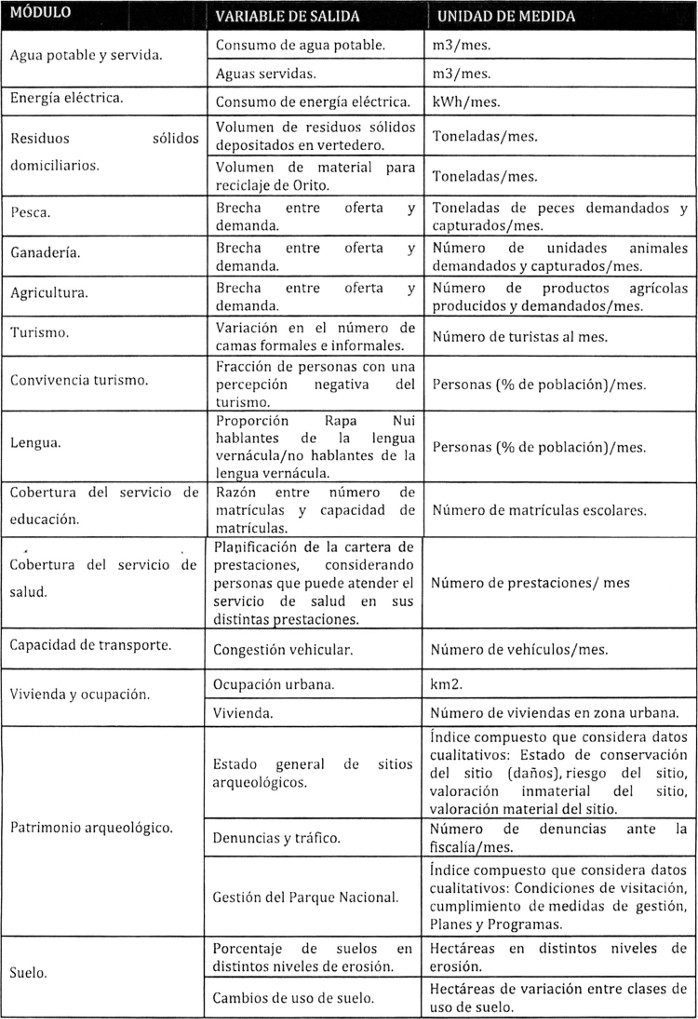 | MÓDULO | VARIABLE DE SALIDA | UNIDAD DE MEDIDA |
|---|---|---|
| Agua potable y servida. | Consumo de agua potable. | m3/mes. |
| | Aguas servidas. | m3/mes. |
| Energía eléctrica. | Consumo de energía eléctrica. | kWh/mes. |
| Residuos sólidos domiciliarios. | Volumen de residuos sólidos depositados en vertedero. | Toneladas/mes. |
| | Volumen de material para reciclaje de Orito. | Toneladas/mes. |
| Pesca. | Brecha entre oferta y demanda. | Toneladas de peces demandados y capturados/mes. |
| Ganadería. | Brecha entre oferta y demanda. | Número de unidades animales demandados y capturados/mes. |
| Agricultura. | Brecha entre oferta y demanda. | Número de productos agrícolas producidos y demandados/mes. |
| Turismo. | Variación en el número de camas formales e informales. | Número de turistas al mes. |
| Convivencia turismo. | Fracción de personas con una percepción negativa del turismo. | Personas (% de población)/mes. |
| Lengua. | Proporción Rapa Nui hablantes de la lengua vernácula/no hablantes de la lengua vernácula. | Personas (% de población)/mes. |
| Cobertura del servicio de educación. | Razón entre número de matrículas y capacidad de matrículas. | Número de matrículas escolares. |
| Cobertura del servicio de salud. | Planificación de la cartera de prestaciones, considerando personas que puede atender el servicio de salud en sus distintas prestaciones. | Número de prestaciones/ mes |
| Capacidad de transporte. | Congestión vehicular. | Número de vehículos/mes. |
| Vivienda y ocupación. | Ocupación urbana. | km2. |
| | Vivienda. | Número de viviendas en zona urbana. |
| Patrimonio arqueológico. | Estado general de sitios arqueológicos. | Índice compuesto que considera datos cualitativos: Estado de conservación del sitio (daños), riesgo del sitio, valoración inmaterial del sitio, valoración material del sitio. |
| | Denuncias y tráfico. | Número de denuncias ante la fiscalía/mes. |
| | Gestión del Parque Nacional. | Índice compuesto que considera datos cualitativos: Condiciones de visitación, cumplimiento de medidas de gestión, Planes y Programas. |
| Suelo. | Porcentaje de suelos en distintos niveles de erosión. | Hectáreas en distintos niveles de erosión. |
| | Cambios de uso de suelo. | Hectáreas de variación entre clases de uso de suelo. |